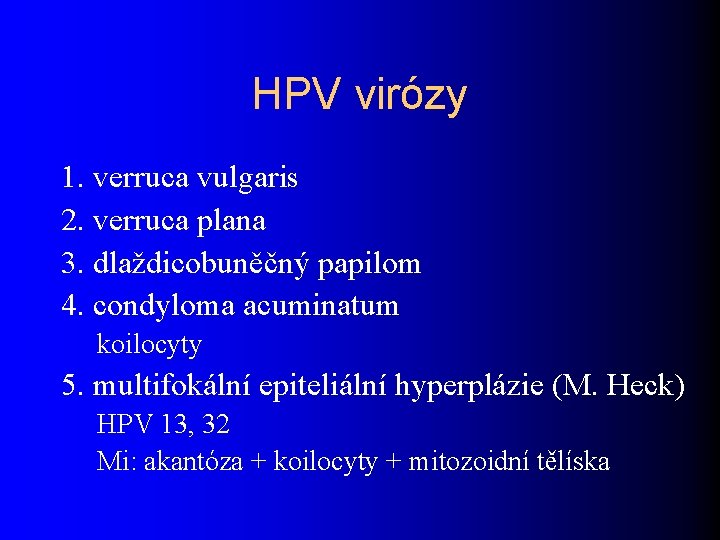 HPV virózy

1. verruca vulgaris
2. verruca plana
3. dlaždicobuněčný papilom
4. condyloma acuminatum
koilocyty
5. multifokální epiteliální hyperplázie (M. Heck)
HPV 13, 32
Mi: akantóza + koilocyty + mitozoidní tělíska